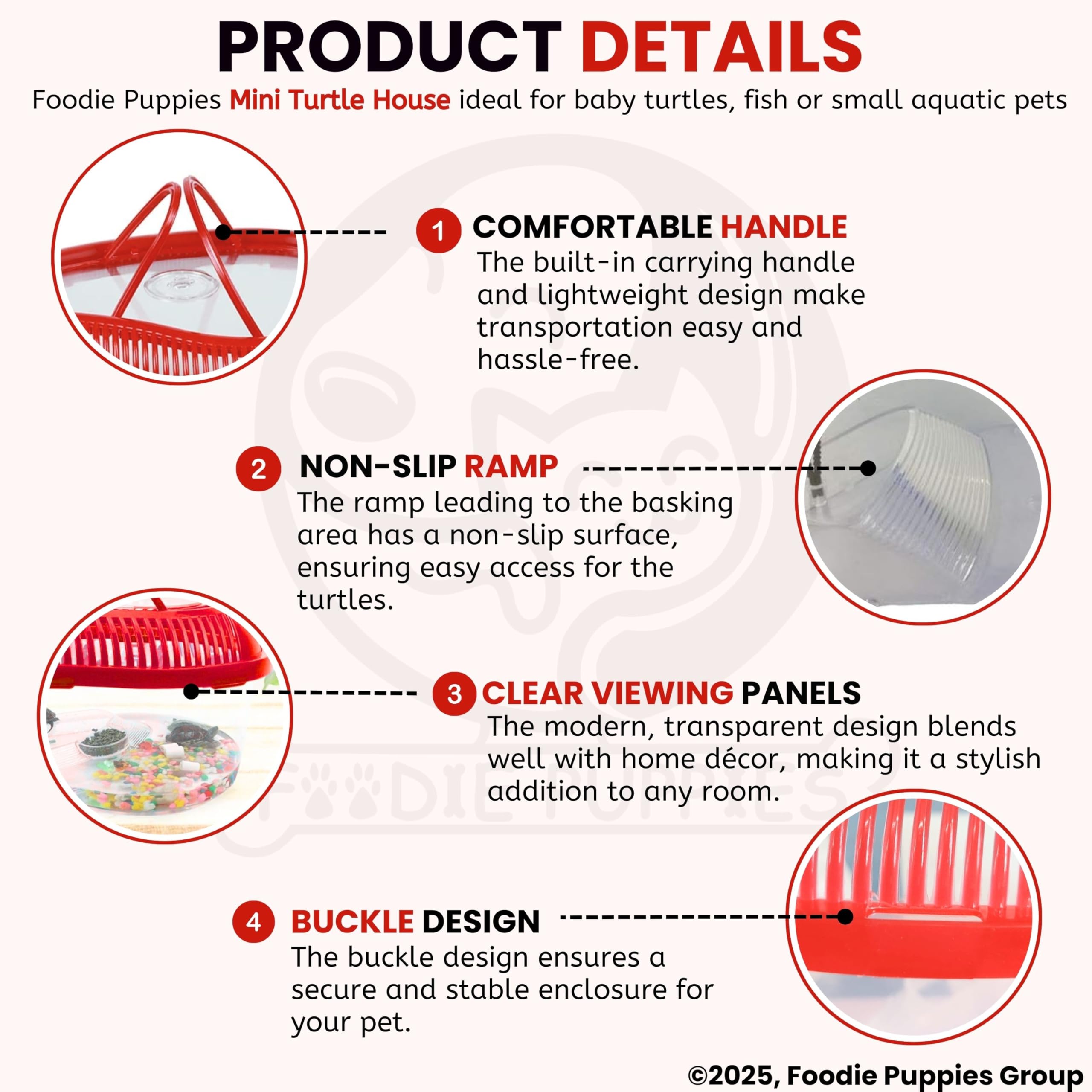 PRODUCT DETAILS

Foodie Puppies Mini Turtle House ideal for baby turtles, fish or small aquatic pets

1 COMFORTABLE HANDLE
The built-in carrying handle and lightweight design make transportation easy and hassle-free.

2 NON-SLIP RAMP
The ramp leading to the basking area has a non-slip surface, ensuring easy access for the turtles.

3 CLEAR VIEWING PANELS
The modern, transparent design blends well with home décor, making it a stylish addition to any room.

4 BUCKLE DESIGN
The buckle design ensures a secure and stable enclosure for your pet.

©2025, Foodie Puppies Group

FOODIE PUPPIES